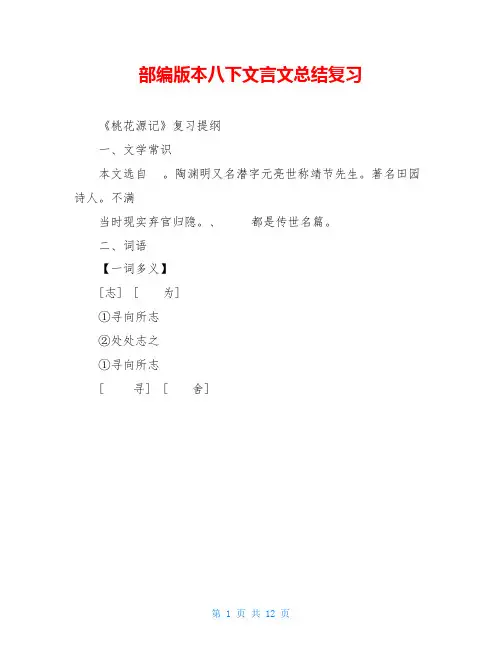 部编版本八下文言文总结复习

《桃花源记》复习提纲

一、文学常识

本文选自　。陶渊明又名潜字元亮世称靖节先生。著名田园诗人。不满

当时现实弃官归隐。、　　都是传世名篇。

二、词语

【一词多义】

[志] [　为]

①寻向所志

②处处志之

①寻向所志

[　寻] [　舍]

第 1 页 共 12 页